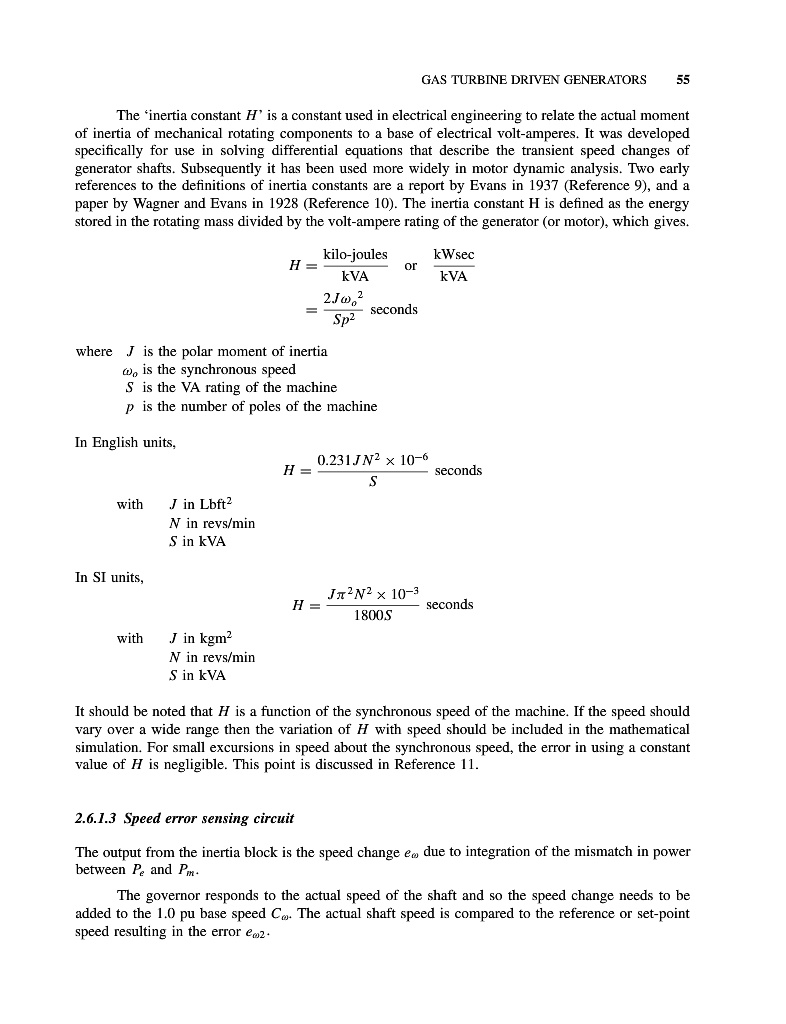 GAS TURBINE DRIVEN GENERATORS 55

The 'inertia constant $H$' is a constant used in electrical engineering to relate the actual moment of inertia of mechanical rotating components to a base of electrical volt-amperes. It was developed specifically for use in solving differential equations that describe the transient speed changes of generator shafts. Subsequently it has been used more widely in motor dynamic analysis. Two early references to the definitions of inertia constants are a report by Evans in 1937 (Reference 9), and a paper by Wagner and Evans in 1928 (Reference 10). The inertia constant H is defined as the energy stored in the rotating mass divided by the volt-ampere rating of the generator (or motor), which gives.

$H = \frac{\text{kilo-joules}}{\text{kVA}}$ or $\frac{\text{kWsec}}{\text{kVA}}$

$= \frac{2J\omega_o{}^2}{Sp^2}$ seconds

where $J$ is the polar moment of inertia
$\omega_o$ is the synchronous speed
$S$ is the VA rating of the machine
$p$ is the number of poles of the machine

In English units,

$H = \frac{0.231JN^2 \times 10^{-6}}{S}$ seconds

with $J$ in Lbft$^2$
$N$ in revs/min
$S$ in kVA

In SI units,

$H = \frac{J\pi^2N^2 \times 10^{-3}}{1800S}$ seconds

with $J$ in kgm$^2$
$N$ in revs/min
$S$ in kVA

It should be noted that $H$ is a function of the synchronous speed of the machine. If the speed should vary over a wide range then the variation of $H$ with speed should be included in the mathematical simulation. For small excursions in speed about the synchronous speed, the error in using a constant value of $H$ is negligible. This point is discussed in Reference 11.

2.6.1.3 Speed error sensing circuit

The output from the inertia block is the speed change $e_\omega$ due to integration of the mismatch in power between $P_e$ and $P_m$.

The governor responds to the actual speed of the shaft and so the speed change needs to be added to the 1.0 pu base speed $C_\omega$. The actual shaft speed is compared to the reference or set-point speed resulting in the error $e_{\omega 2}$.